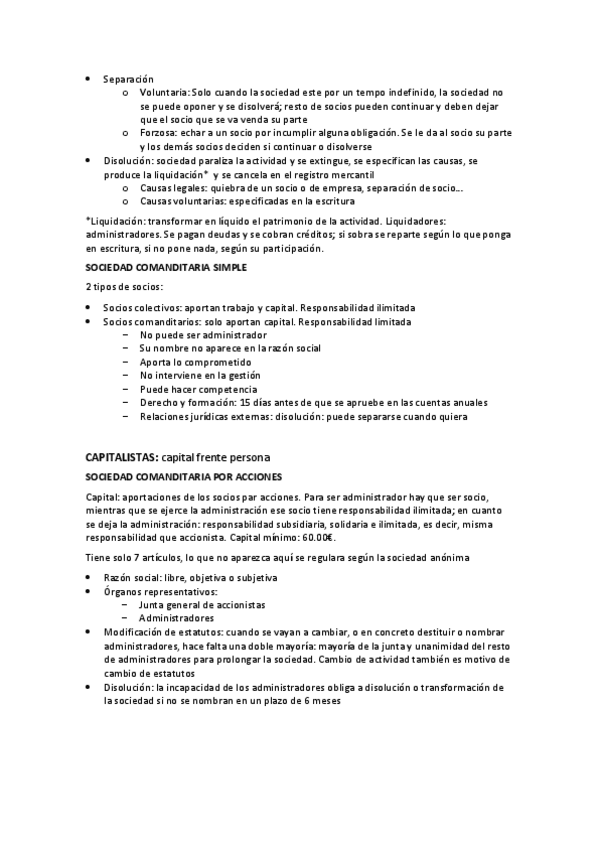 • Separación
  o Voluntaria: Solo cuando la sociedad este por un tempo indefinido, la sociedad no se puede oponer y se disolverá; resto de socios pueden continuar y deben dejar que el socio que se va venda su parte
  o Forzosa: echar a un socio por incumplir alguna obligación. Se le da al socio su parte y los demás socios deciden si continuar o disolverse
• Disolución: sociedad paraliza la actividad y se extingue, se especifican las causas, se produce la liquidación* y se cancela en el registro mercantil
  o Causas legales: quiebra de un socio o de empresa, separación de socio…
  o Causas voluntarias: especificadas en la escritura

*Liquidación: transformar en líquido el patrimonio de la actividad. Liquidadores: administradores. Se pagan deudas y se cobran créditos; si sobra se reparte según lo que ponga en escritura, si no pone nada, según su participación.

SOCIEDAD COMANDITARIA SIMPLE

2 tipos de socios:

• Socios colectivos: aportan trabajo y capital. Responsabilidad ilimitada
• Socios comanditarios: solo aportan capital. Responsabilidad limitada
  – No puede ser administrador
  – Su nombre no aparece en la razón social
  – Aporta lo comprometido
  – No interviene en la gestión
  – Puede hacer competencia
  – Derecho y formación: 15 días antes de que se apruebe en las cuentas anuales
  – Relaciones jurídicas externas: disolución: puede separarse cuando quiera

CAPITALISTAS: capital frente persona

SOCIEDAD COMANDITARIA POR ACCIONES

Capital: aportaciones de los socios par acciones. Para ser administrador hay que ser socio, mientras que se ejerce la administración ese socio tiene responsabilidad ilimitada; en cuanto se deja la administración: responsabilidad subsidiaria, solidaria e ilimitada, es decir, misma responsabilidad que accionista. Capital mínimo: 60.00€.

Tiene solo 7 artículos, lo que no aparezca aquí se regulara según la sociedad anónima

• Razón social: libre, objetiva o subjetiva
• Órganos representativos:
  – Junta general de accionistas
  – Administradores
• Modificación de estatutos: cuando se vayan a cambiar, o en concreto destituir o nombrar administradores, hace falta una doble mayoría: mayoría de la junta y unanimidad del resto de administradores para prolongar la sociedad. Cambio de actividad también es motivo de cambio de estatutos
• Disolución: la incapacidad de los administradores obliga a disolución o transformación de la sociedad si no se nombran en un plazo de 6 meses